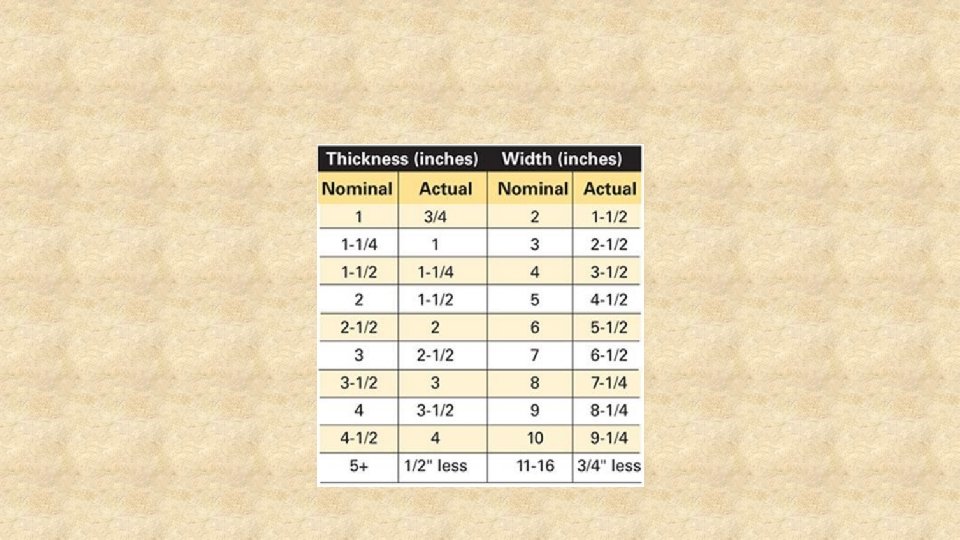 | Thickness (inches) | | Width (inches) | |
|---|---|---|---|
| Nominal | Actual | Nominal | Actual |
| 1 | 3/4 | 2 | 1-1/2 |
| 1-1/4 | 1 | 3 | 2-1/2 |
| 1-1/2 | 1-1/4 | 4 | 3-1/2 |
| 2 | 1-1/2 | 5 | 4-1/2 |
| 2-1/2 | 2 | 6 | 5-1/2 |
| 3 | 2-1/2 | 7 | 6-1/2 |
| 3-1/2 | 3 | 8 | 7-1/4 |
| 4 | 3-1/2 | 9 | 8-1/4 |
| 4-1/2 | 4 | 10 | 9-1/4 |
| 5+ | 1/2" less | 11-16 | 3/4" less |